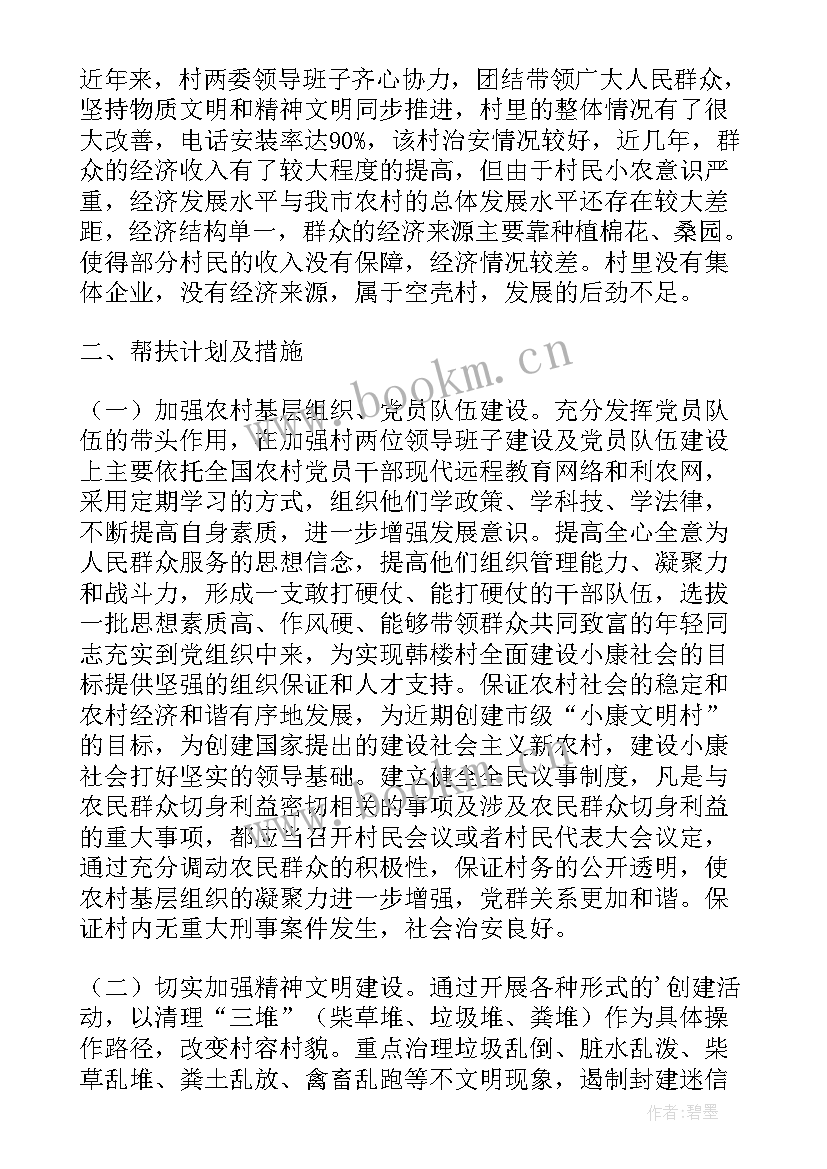 近年来，村两委领导班子齐心协力，团结带领广大人民群众，坚持物质文明和精神文明同步推进，村里的整体情况有了很大改善，电话安装率达90%，该村治安情况较好，近几年，群众的经济收入有了较大程度的提高，但由于村民小农意识严重，经济发展水平与我市农村的总体发展水平还存在较大差距，经济结构单一，群众的经济来源主要靠种植棉花、桑园。使得部分村民的收入没有保障，经济情况较差。村里没有集体企业，没有经济来源，属于空壳村，发展的后劲不足。

二、帮扶计划及措施

（一）加强农村基层组织、党员队伍建设。充分发挥党员队伍的带头作用，在加强村两位领导班子建设及党员队伍建设上主要依托全国农村党员干部现代远程教育网络和利农网，采用定期学习的方式，组织他们学政策、学科技、学法律，不断提高自身素质，进一步增强发展意识。提高全心全意为人民群众服务的思想信念，提高他们组织管理能力、凝聚力和战斗力，形成一支敢打硬仗、能打硬仗的干部队伍，选拔一批思想素质高、作风硬、能够带领群众共同致富的年轻同志充实到党组织中来，为实现韩楼村全面建设小康社会的目标提供坚强的组织保证和人才支持。保证农村社会的稳定和农村经济和谐有序地发展，为近期创建市级“小康文明村”的目标，为创建国家提出的建设社会主义新农村，建设小康社会打好坚实的领导基础。建立健全全民议事制度，凡是与农民群众切身利益密切相关的事项及涉及农民群众切身利益的重大事项，都应当召开村民会议或者村民代表大会议定，通过充分调动农民群众的积极性，保证村务的公开透明，使农村基层组织的凝聚力进一步增强，党群关系更加和谐。保证村内无重大刑事案件发生，社会治安良好。

（二）切实加强精神文明建设。通过开展各种形式的’创建活动，以清理“三堆”（柴草堆、垃圾堆、粪堆）作为具体操作路径，改变村容村貌。重点治理垃圾乱倒、脏水乱泼、柴草乱堆、粪土乱放、禽畜乱跑等不文明现象，遏制封建迷信

www.bookm.cn

作者：碧墨